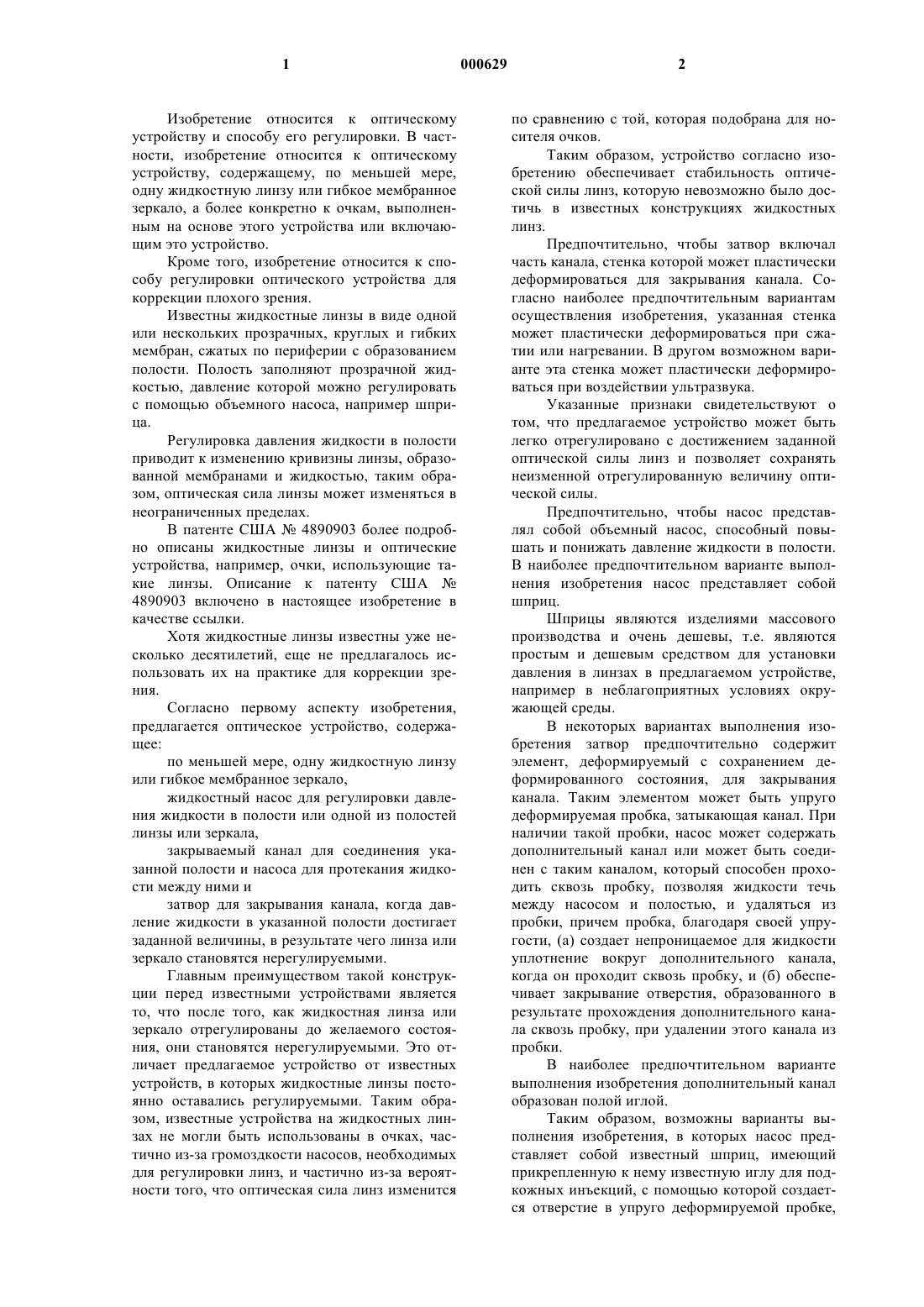 1 000629 2

Изобретение относится к оптическому устройству и способу его регулировки. В частности, изобретение относится к оптическому устройству, содержащему, по меньшей мере, одну жидкостную линзу или гибкое мембранное зеркало, а более конкретно к очкам, выполненным на основе этого устройства или включающим это устройство.

Кроме того, изобретение относится к способу регулировки оптического устройства для коррекции плохого зрения.

Известны жидкостные линзы в виде одной или нескольких прозрачных, круглых и гибких мембран, сжатых по периферии с образованием полости. Полость заполняют прозрачной жидкостью, давление которой можно регулировать с помощью объемного насоса, например шприца.

Регулировка давления жидкости в полости приводит к изменению кривизны линзы, образованной мембранами и жидкостью, таким образом, оптическая сила линзы может изменяться в неограниченных пределах.

В патенте США № 4890903 более подробно описаны жидкостные линзы и оптические устройства, например, очки, использующие такие линзы. Описание к патенту США № 4890903 включено в настоящее изобретение в качестве ссылки.

Хотя жидкостные линзы известны уже несколько десятилетий, еще не предлагалось использовать их на практике для коррекции зрения.

Согласно первому аспекту изобретения, предлагается оптическое устройство, содержащее:

по меньшей мере, одну жидкостную линзу или гибкое мембранное зеркало,

жидкостный насос для регулировки давления жидкости в полости или одной из полостей линзы или зеркала,

закрываемый канал для соединения указанной полости и насоса для протекания жидкости между ними и

затвор для закрывания канала, когда давление жидкости в указанной полости достигает заданной величины, в результате чего линза или зеркало становятся нерегулируемыми.

Главным преимуществом такой конструкции перед известными устройствами является то, что после того, как жидкостная линза или зеркало отрегулированы до желаемого состояния, они становятся нерегулируемыми. Это отличает предлагаемое устройство от известных устройств, в которых жидкостные линзы постоянно оставались регулируемыми. Таким образом, известные устройства на жидкостных линзах не могли быть использованы в очках, частично из-за громоздкости насосов, необходимых для регулировки линз, и частично из-за вероятности того, что оптическая сила линз изменится по сравнению с той, которая подобрана для носителя очков.

Таким образом, устройство согласно изобретению обеспечивает стабильность оптической силы линз, которую невозможно было достичь в известных конструкциях жидкостных линз.

Предпочтительно, чтобы затвор включал часть канала, стенка которой может пластически деформироваться для закрывания канала. Согласно наиболее предпочтительным вариантам осуществления изобретения, указанная стенка может пластически деформироваться при сжатии или нагревании. В другом возможном варианте эта стенка может пластически деформироваться при воздействии ультразвука.

Указанные признаки свидетельствуют о том, что предлагаемое устройство может быть легко отрегулировано с достижением заданной оптической силы линз и позволяет сохранять неизменной отрегулированную величину оптической силы.

Предпочтительно, чтобы насос представлял собой объемный насос, способный повышать и понижать давление жидкости в полости. В наиболее предпочтительном варианте выполнения изобретения насос представляет собой шприц.

Шприцы являются изделиями массового производства и очень дешевы, т.е. являются простым и дешевым средством для установки давления в линзах в предлагаемом устройстве, например в неблагоприятных условиях окружающей среды.

В некоторых вариантах выполнения изобретения затвор предпочтительно содержит элемент, деформируемый с сохранением деформированного состояния, для закрывания канала. Таким элементом может быть упруго деформируемая пробка, затыкающая канал. При наличии такой пробки, насос может содержать дополнительный канал или может быть соединен с таким каналом, который способен проходить сквозь пробку, позволяя жидкости течь между насосом и полостью, и удаляться из пробки, причем пробка, благодаря своей упругости, (а) создает непроницаемое для жидкости уплотнение вокруг дополнительного канала, когда он проходит сквозь пробку, и (б) обеспечивает закрывание отверстия, образованного в результате прохождения дополнительного канала сквозь пробку, при удалении этого канала из пробки.

В наиболее предпочтительном варианте выполнения изобретения дополнительный канал образован полой иглой.

Таким образом, возможны варианты выполнения изобретения, в которых насос представляет собой известный шприц, имеющий прикрепленную к нему известную иглу для подкожных инъекций, с помощью которой создается отверстие в упруго деформируемой пробке,